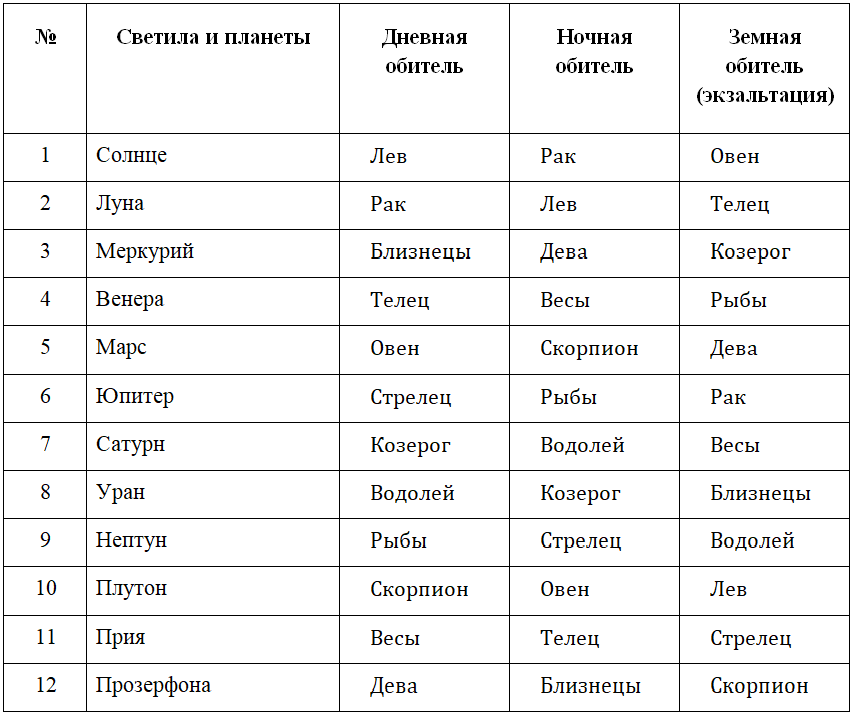 | № | Светила и планеты | Дневная обитель | Ночная обитель | Земная обитель (экзальтация) |
|---|---|---|---|---|
| 1 | Солнце | Лев | Рак | Овен |
| 2 | Луна | Рак | Лев | Телец |
| 3 | Меркурий | Близнецы | Дева | Козерог |
| 4 | Венера | Телец | Весы | Рыбы |
| 5 | Марс | Овен | Скорпион | Дева |
| 6 | Юпитер | Стрелец | Рыбы | Рак |
| 7 | Сатурн | Козерог | Водолей | Весы |
| 8 | Уран | Водолей | Козерог | Близнецы |
| 9 | Нептун | Рыбы | Стрелец | Водолей |
| 10 | Плутон | Скорпион | Овен | Лев |
| 11 | Прия | Весы | Телец | Стрелец |
| 12 | Прозерфона | Дева | Близнецы | Скорпион |